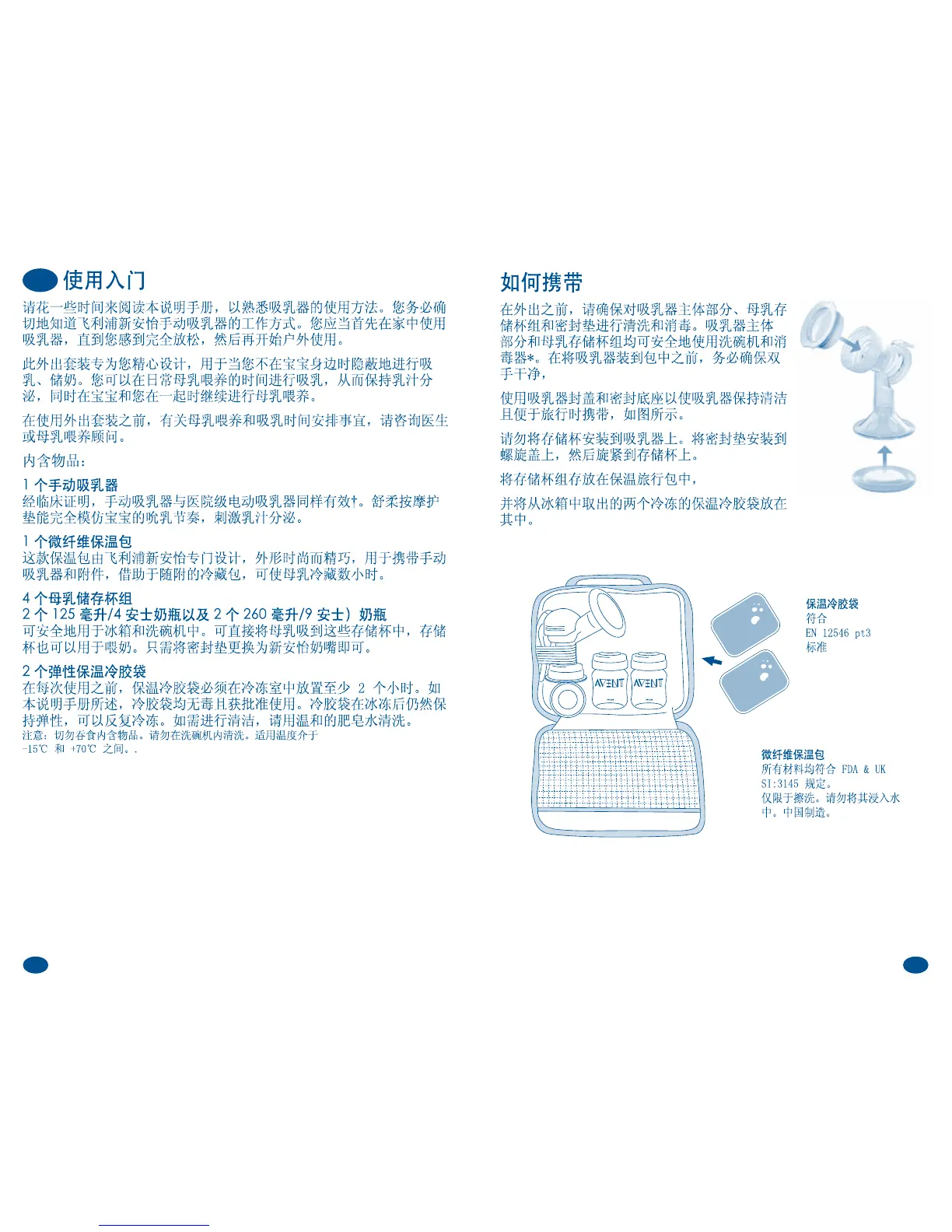 使用入门

请花一些时间来阅读本说明手册，以熟悉吸乳器的使用方法。您务必确切地知道飞利浦新安怡手动吸乳器的工作方式。您应当首先在家中使用吸乳器，直到您感到完全放松，然后再开始户外使用。

此外出套装专为您精心设计，用于当您不在宝宝身边时隐蔽地进行吸乳、储奶。您可以在日常母乳喂养的时间进行吸乳，从而保持乳汁分泌，同时在宝宝和您在一起时继续进行母乳喂养。

在使用外出套装之前，有关母乳喂养和吸乳时间安排事宜，请咨询医生或母乳喂养顾问。

内含物品：

1 个手动吸乳器
经临床证明，手动吸乳器与医院级电动吸乳器同样有效†。舒柔按摩护垫能完全模仿宝宝的吮乳节奏，刺激乳汁分泌。

1 个微纤维保温包
这款保温包由飞利浦新安怡专门设计，外形时尚而精巧，用于携带手动吸乳器和附件，借助于随附的冷藏包，可使母乳冷藏数小时。

4 个母乳储存杯组
2 个 125 毫升/4 安士奶瓶以及 2 个 260 毫升/9 安士）奶瓶
可安全地用于冰箱和洗碗机中。可直接将母乳吸到这些存储杯中，存储杯也可以用于喂奶。只需将密封垫更换为新安怡奶嘴即可。

2 个弹性保温冷胶袋
在每次使用之前，保温冷胶袋必须在冷冻室中放置至少 2 个小时。如本说明手册所述，冷胶袋均无毒且获批准使用。冷胶袋在冰冻后仍然保持弹性，可以反复冷冻。如需进行清洁，请用温和的肥皂水清洗。
注意：切勿吞食内含物品。请勿在洗碗机内清洗。适用温度介于 -15℃ 和 +70℃ 之间。.

如何携带

在外出之前，请确保对吸乳器主体部分、母乳存储杯组和密封垫进行清洗和消毒。吸乳器主体部分和母乳存储杯组均可安全地使用洗碗机和消毒器*。在将吸乳器装到包中之前，务必确保双手干净，

使用吸乳器封盖和密封底座以使吸乳器保持清洁且便于旅行时携带，如图所示。

请勿将存储杯安装到吸乳器上。将密封垫安装到螺旋盖上，然后旋紧到存储杯上。

将存储杯组存放在保温旅行包中，

并将从冰箱中取出的两个冷冻的保温冷胶袋放在其中。

AVENT AVENT

保温冷胶袋
符合
EN 12546 pt3
标准

微纤维保温包
所有材料均符合 FDA & UK SI:3145 规定。
仅限于擦洗。请勿将其浸入水中。中国制造。